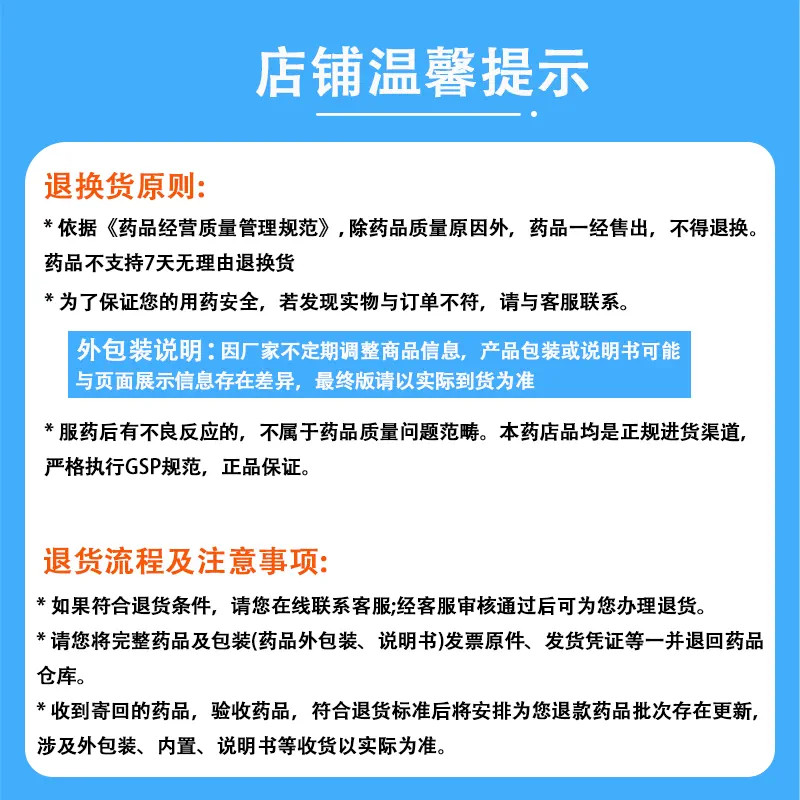 店铺温馨提示

退换货原则:

* 依据《药品经营质量管理规范》, 除药品质量原因外，药品一经售出，不得退换。药品不支持7天无理由退换货

* 为了保证您的用药安全，若发现实物与订单不符，请与客服联系。

外包装说明：因厂家不定期调整商品信息，产品包装或说明书可能与页面展示信息存在差异，最终版请以实际到货为准

* 服药后有不良反应的，不属于药品质量问题范畴。本药店品均是正规进货渠道，严格执行GSP规范，正品保证。

退货流程及注意事项:

* 如果符合退货条件，请您在线联系客服;经客服审核通过后可为您办理退货。

* 请您将完整药品及包装(药品外包装、说明书)发票原件、发货凭证等一并退回药品仓库。

* 收到寄回的药品，验收药品，符合退货标准后将安排为您退款药品批次存在更新，涉及外包装、内置、说明书等收货以实际为准。